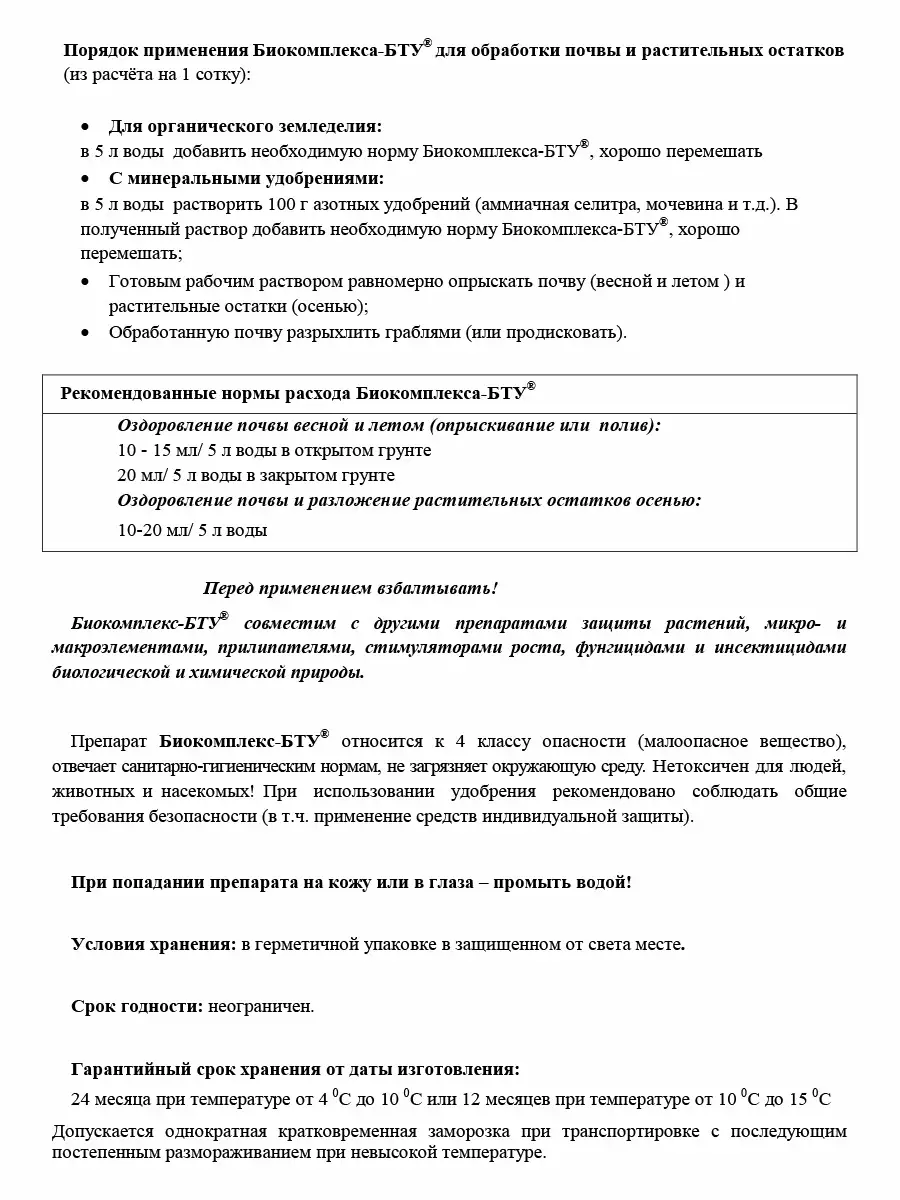 Порядок применения Биокомплекса-БТУ® для обработки почвы и растительных остатков (из расчёта на 1 сотку):

• Для органического земледелия:
в 5 л воды добавить необходимую норму Биокомплекса-БТУ®, хорошо перемешать
• С минеральными удобрениями:
в 5 л воды растворить 100 г азотных удобрений (аммиачная селитра, мочевина и т.д.). В полученный раствор добавить необходимую норму Биокомплекса-БТУ®, хорошо перемешать;
• Готовым рабочим раствором равномерно опрыскать почву (весной и летом ) и растительные остатки (осенью);
• Обработанную почву разрыхлить граблями (или продисковать).

| Рекомендованные нормы расхода Биокомплекса-БТУ® |
|---|
| Оздоровление почвы весной и летом (опрыскивание или полив): 10 - 15 мл/ 5 л воды в открытом грунте 20 мл/ 5 л воды в закрытом грунте Оздоровление почвы и разложение растительных остатков осенью: 10-20 мл/ 5 л воды |

Перед применением взбалтывать!

Биокомплекс-БТУ® совместим с другими препаратами защиты растений, микро- и макроэлементами, прилипателями, стимуляторами роста, фунгицидами и инсектицидами биологической и химической природы.

Препарат Биокомплекс-БТУ® относится к 4 классу опасности (малоопасное вещество), отвечает санитарно-гигиеническим нормам, не загрязняет окружающую среду. Нетоксичен для людей, животных и насекомых! При использовании удобрения рекомендовано соблюдать общие требования безопасности (в т.ч. применение средств индивидуальной защиты).

При попадании препарата на кожу или в глаза – промыть водой!

Условия хранения: в герметичной упаковке в защищенном от света месте.

Срок годности: неограничен.

Гарантийный срок хранения от даты изготовления:
24 месяца при температуре от 4 $^0$С до 10 $^0$С или 12 месяцев при температуре от 10 $^0$С до 15 $^0$С
Допускается однократная кратковременная заморозка при транспортировке с последующим постепенным размораживанием при невысокой температуре.